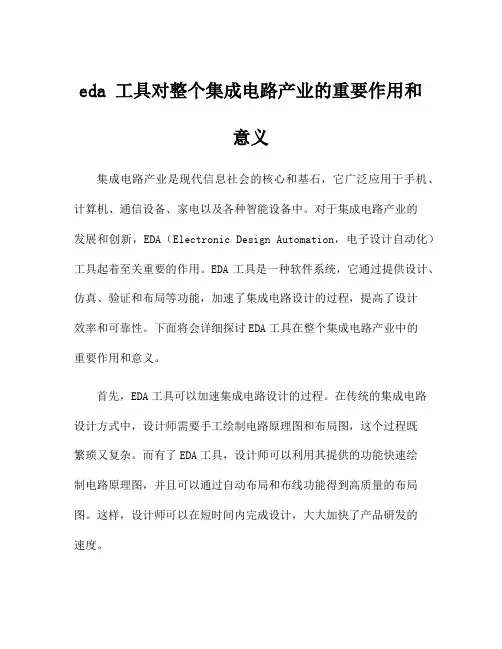 eda 工具对整个集成电路产业的重要作用和意义

集成电路产业是现代信息社会的核心和基石，它广泛应用于手机、计算机、通信设备、家电以及各种智能设备中。对于集成电路产业的发展和创新，EDA（Electronic Design Automation，电子设计自动化）工具起着至关重要的作用。EDA 工具是一种软件系统，它通过提供设计、仿真、验证和布局等功能，加速了集成电路设计的过程，提高了设计效率和可靠性。下面将会详细探讨 EDA 工具在整个集成电路产业中的重要作用和意义。

首先，EDA 工具可以加速集成电路设计的过程。在传统的集成电路设计方式中，设计师需要手工绘制电路原理图和布局图，这个过程既繁琐又复杂。而有了 EDA 工具，设计师可以利用其提供的功能快速绘制电路原理图，并且可以通过自动布局和布线功能得到高质量的布局图。这样，设计师可以在短时间内完成设计，大大加快了产品研发的速度。